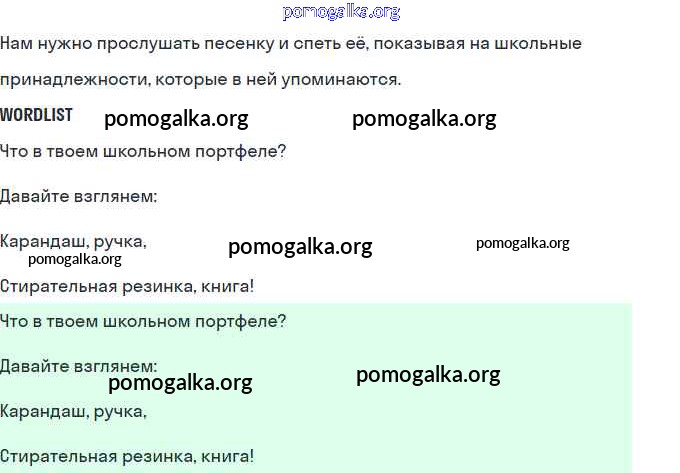 Нам нужно прослушать песенку и спеть её, показывая на школьные принадлежности, которые в ней упоминаются.

WORDLIST

Что в твоем школьном портфеле?

Давайте взглянем:

Карандаш, ручка,

Стирательная резинка, книга!

Что в твоем школьном портфеле?

Давайте взглянем:

Карандаш, ручка,

Стирательная резинка, книга!

pomogalka.org